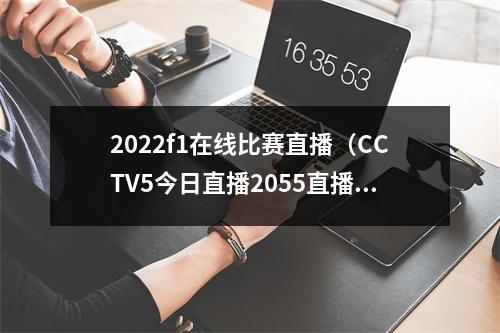 16 35 53

2022f1在线比赛直播（CCTV5今日直播2055直播…